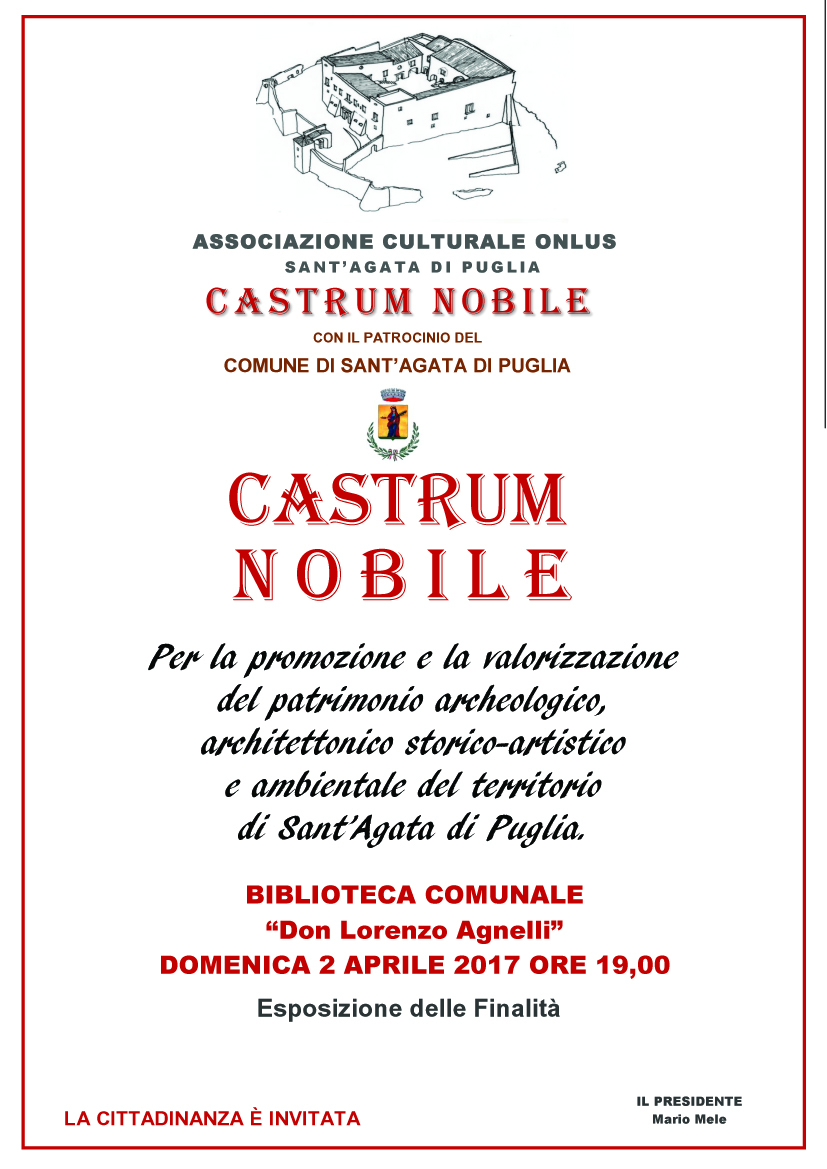 ASSOCIAZIONE CULTURALE ONLUS
SANT'AGATA DI PUGLIA
CASTRUM NOBILE
CON IL PATROCINIO DEL
COMUNE DI SANT'AGATA DI PUGLIA

CASTRUM
NOBILE

Per la promozione e la valorizzazione del patrimonio archeologico, architettonico storico-artistico e ambientale del territorio di Sant'Agata di Puglia.

BIBLIOTECA COMUNALE
"Don Lorenzo Agnelli"
DOMENICA 2 APRILE 2017 ORE 19,00

Esposizione delle Finalità

LA CITTADINANZA È INVITATA

IL PRESIDENTE
Mario Mele